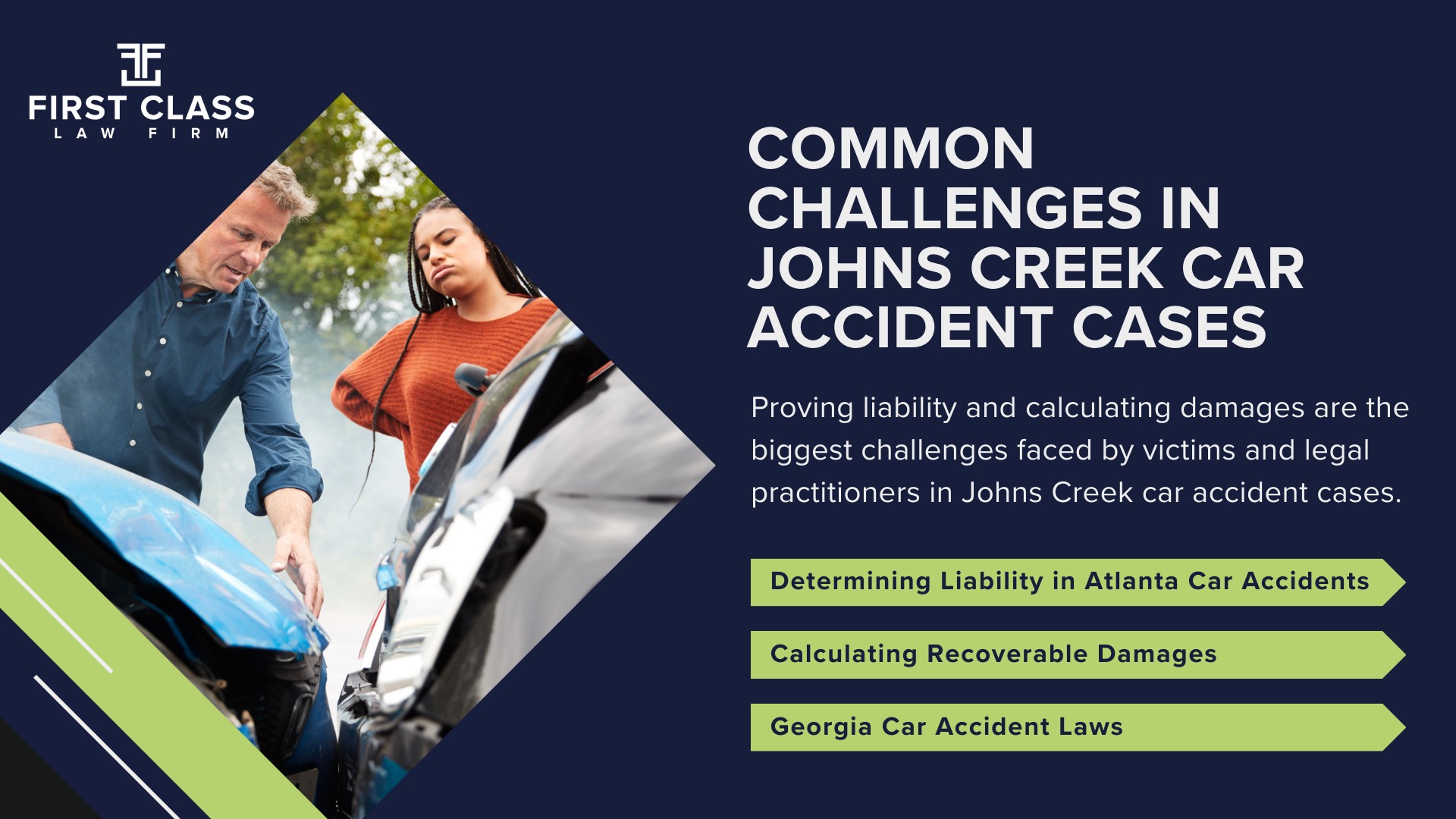 FIRST CLASS
LAW FIRM

COMMON CHALLENGES IN JOHNS CREEK CAR ACCIDENT CASES

Proving liability and calculating damages are the biggest challenges faced by victims and legal practitioners in Johns Creek car accident cases.

Determining Liability in Atlanta Car Accidents

Calculating Recoverable Damages

Georgia Car Accident Laws